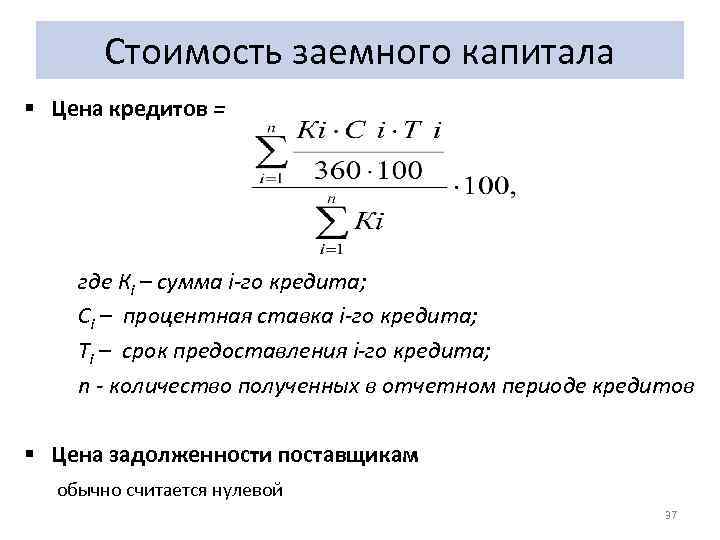 Стоимость заемного капитала

• Цена кредитов = $\frac{\sum_{i=1}^{n} \frac{Ki \cdot C\ i \cdot T\ i}{360 \cdot 100}}{\sum_{i=1}^{n} Ki} \cdot 100,$

где $К_i$ – сумма i-го кредита;

$С_i$ – процентная ставка i-го кредита;

$Т_i$ – срок предоставления i-го кредита;

n - количество полученных в отчетном периоде кредитов

• Цена задолженности поставщикам

обычно считается нулевой

37